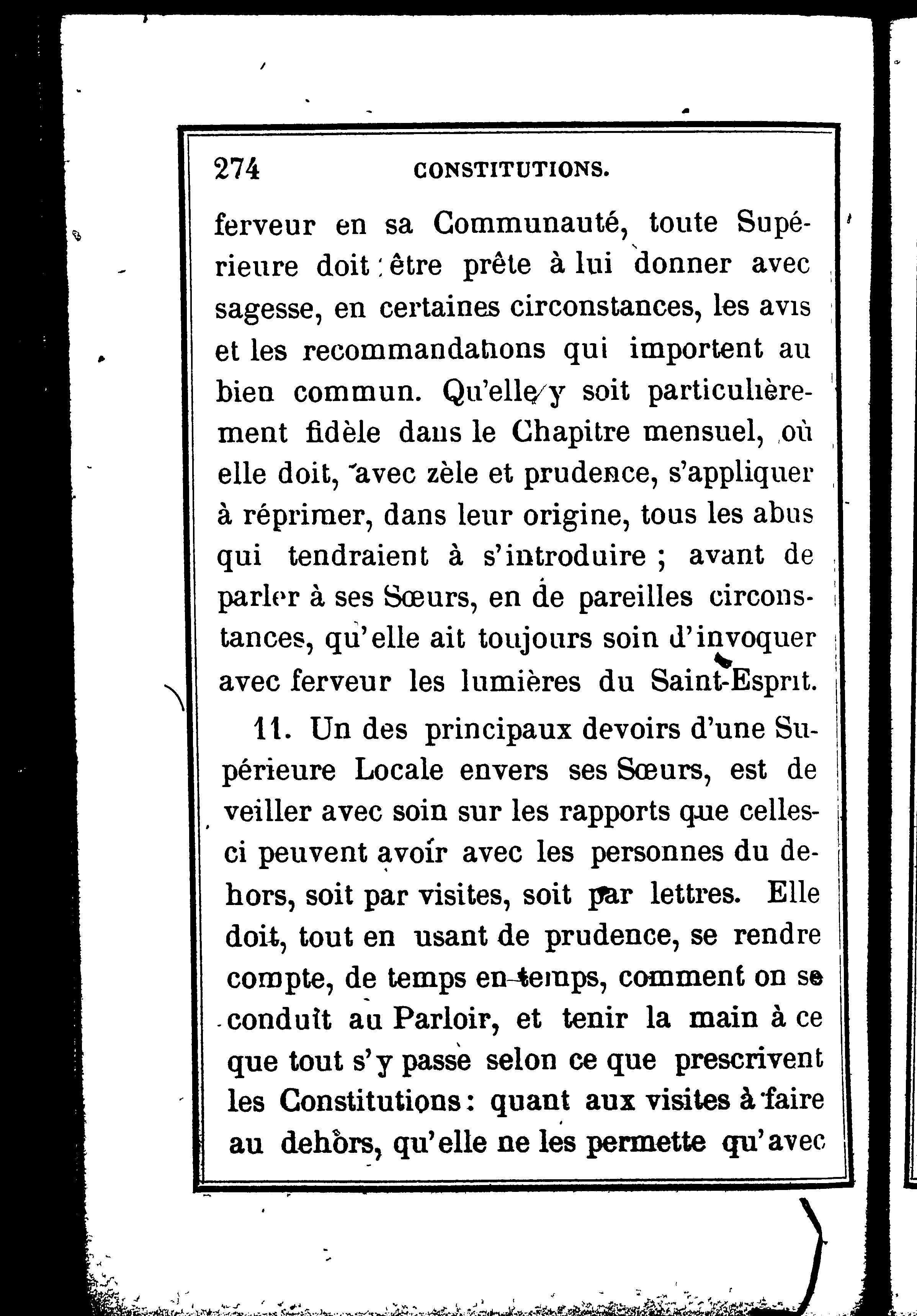 274 CONSTITUTIONS.

ferveur en sa Communauté, toute Supérieure doit être prête à lui donner avec sagesse, en certaines circonstances, les avis et les recommandations qui importent au bien commun. Qu'elle y soit particulièrement fidèle dans le Chapitre mensuel, où elle doit, avec zèle et prudence, s'appliquer à réprimer, dans leur origine, tous les abus qui tendraient à s'introduire ; avant de parler à ses Sœurs, en de pareilles circonstances, qu'elle ait toujours soin d'invoquer avec ferveur les lumières du Saint-Esprit.

11. Un des principaux devoirs d'une Supérieure Locale envers ses Sœurs, est de veiller avec soin sur les rapports que celles-ci peuvent avoir avec les personnes du dehors, soit par visites, soit par lettres. Elle doit, tout en usant de prudence, se rendre compte, de temps en temps, comment on se conduit au Parloir, et tenir la main à ce que tout s'y passe selon ce que prescrivent les Constitutions : quant aux visites à faire au dehors, qu'elle ne les permette qu'avec